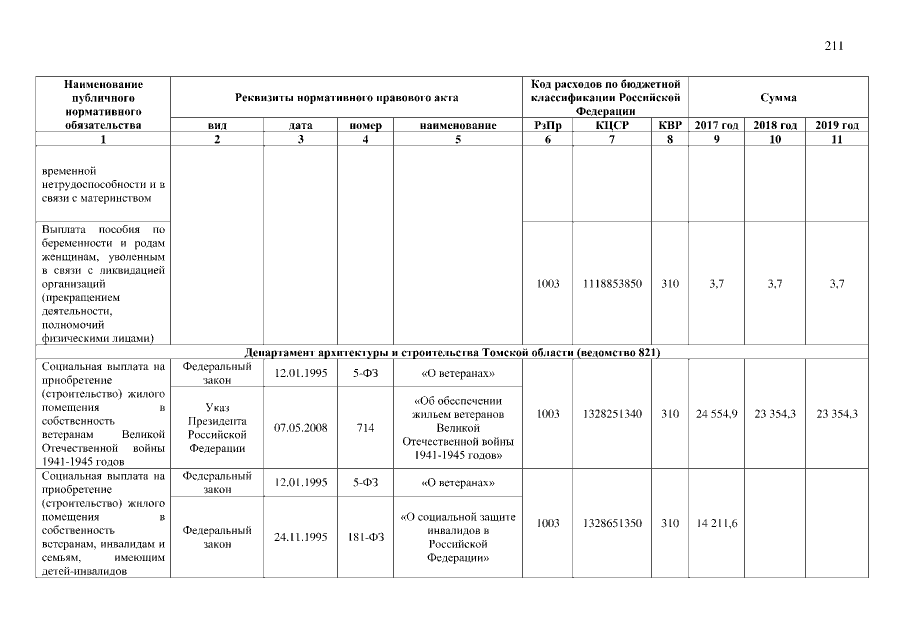 211

| Наименование публичного нормативного обязательства | Реквизиты нормативного правового акта | | | | Код расходов по бюджетной классификации Российской Федерации | | | Сумма | | |
|---|---|---|---|---|---|---|---|---|---|---|
| | вид | дата | номер | наименование | РзПр | КЦСР | КВР | 2017 год | 2018 год | 2019 год |
| 1 | 2 | 3 | 4 | 5 | 6 | 7 | 8 | 9 | 10 | 11 |
| временной нетрудоспособности и в связи с материнством | | | | | | | | | | |
| Выплата пособия по беременности и родам женщинам, уволенным в связи с ликвидацией организаций (прекращением деятельности, полномочий физическими лицами) | | | | | 1003 | 1118853850 | 310 | 3,7 | 3,7 | 3,7 |
| Департамент архитектуры и строительства Томской области (ведомство 821) | | | | | | | | | | |
| Социальная выплата на приобретение (строительство) жилого помещения в собственность ветеранам Великой Отечественной войны 1941-1945 годов | Федеральный закон | 12.01.1995 | 5-ФЗ | «О ветеранах» | 1003 | 1328251340 | 310 | 24 554,9 | 23 354,3 | 23 354,3 |
| | Указ Президента Российской Федерации | 07.05.2008 | 714 | «Об обеспечении жильем ветеранов Великой Отечественной войны 1941-1945 годов» | | | | | | |
| Социальная выплата на приобретение (строительство) жилого помещения в собственность ветеранам, инвалидам и семьям, имеющим детей-инвалидов | Федеральный закон | 12.01.1995 | 5-ФЗ | «О ветеранах» | 1003 | 1328651350 | 310 | 14 211,6 | | |
| | Федеральный закон | 24.11.1995 | 181-ФЗ | «О социальной защите инвалидов в Российской Федерации» | | | | | | |